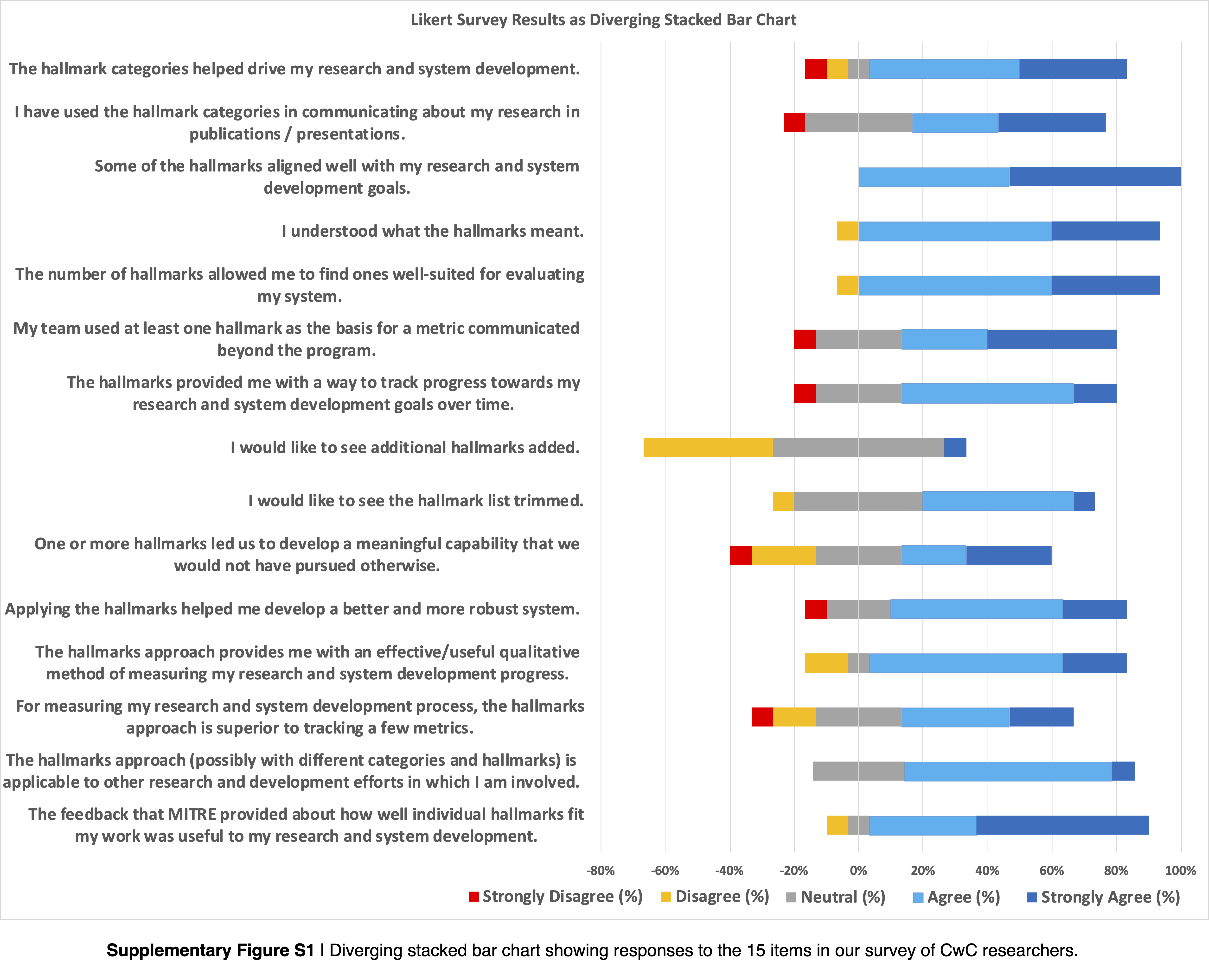 Likert Survey Results as Diverging Stacked Bar Chart

The hallmark categories helped drive my research and system development.

I have used the hallmark categories in communicating about my research in publications / presentations.

Some of the hallmarks aligned well with my research and system development goals.

I understood what the hallmarks meant.

The number of hallmarks allowed me to find ones well-suited for evaluating my system.

My team used at least one hallmark as the basis for a metric communicated beyond the program.

The hallmarks provided me with a way to track progress towards my research and system development goals over time.

I would like to see additional hallmarks added.

I would like to see the hallmark list trimmed.

One or more hallmarks led us to develop a meaningful capability that we would not have pursued otherwise.

Applying the hallmarks helped me develop a better and more robust system.

The hallmarks approach provides me with an effective/useful qualitative method of measuring my research and system development progress.

For measuring my research and system development process, the hallmarks approach is superior to tracking a few metrics.

The hallmarks approach (possibly with different categories and hallmarks) is applicable to other research and development efforts in which I am involved.

The feedback that MITRE provided about how well individual hallmarks fit my work was useful to my research and system development.

-80% -60% -40% -20% 0% 20% 40% 60% 80% 100%

Strongly Disagree (%) Disagree (%) Neutral (%) Agree (%) Strongly Agree (%)

Supplementary Figure S1 | Diverging stacked bar chart showing responses to the 15 items in our survey of CwC researchers.